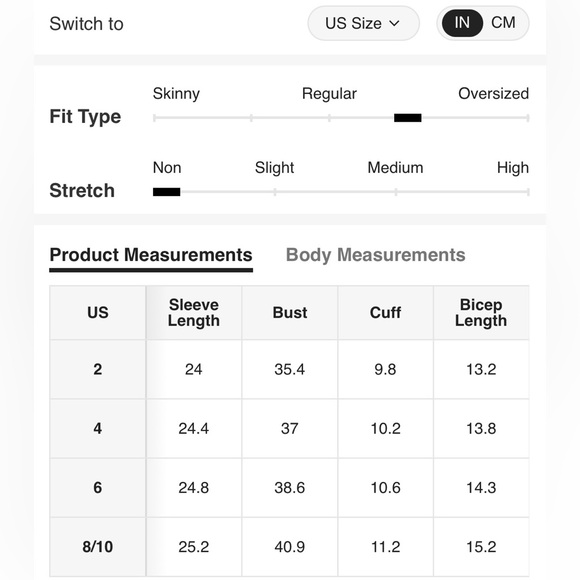 Switch to

US Size

IN CM

Fit Type

Skinny Regular Oversized

Stretch

Non Slight Medium High

Product Measurements Body Measurements

| US | Sleeve Length | Bust | Cuff | Bicep Length |
|---|---|---|---|---|
| 2 | 24 | 35.4 | 9.8 | 13.2 |
| 4 | 24.4 | 37 | 10.2 | 13.8 |
| 6 | 24.8 | 38.6 | 10.6 | 14.3 |
| 8/10 | 25.2 | 40.9 | 11.2 | 15.2 |